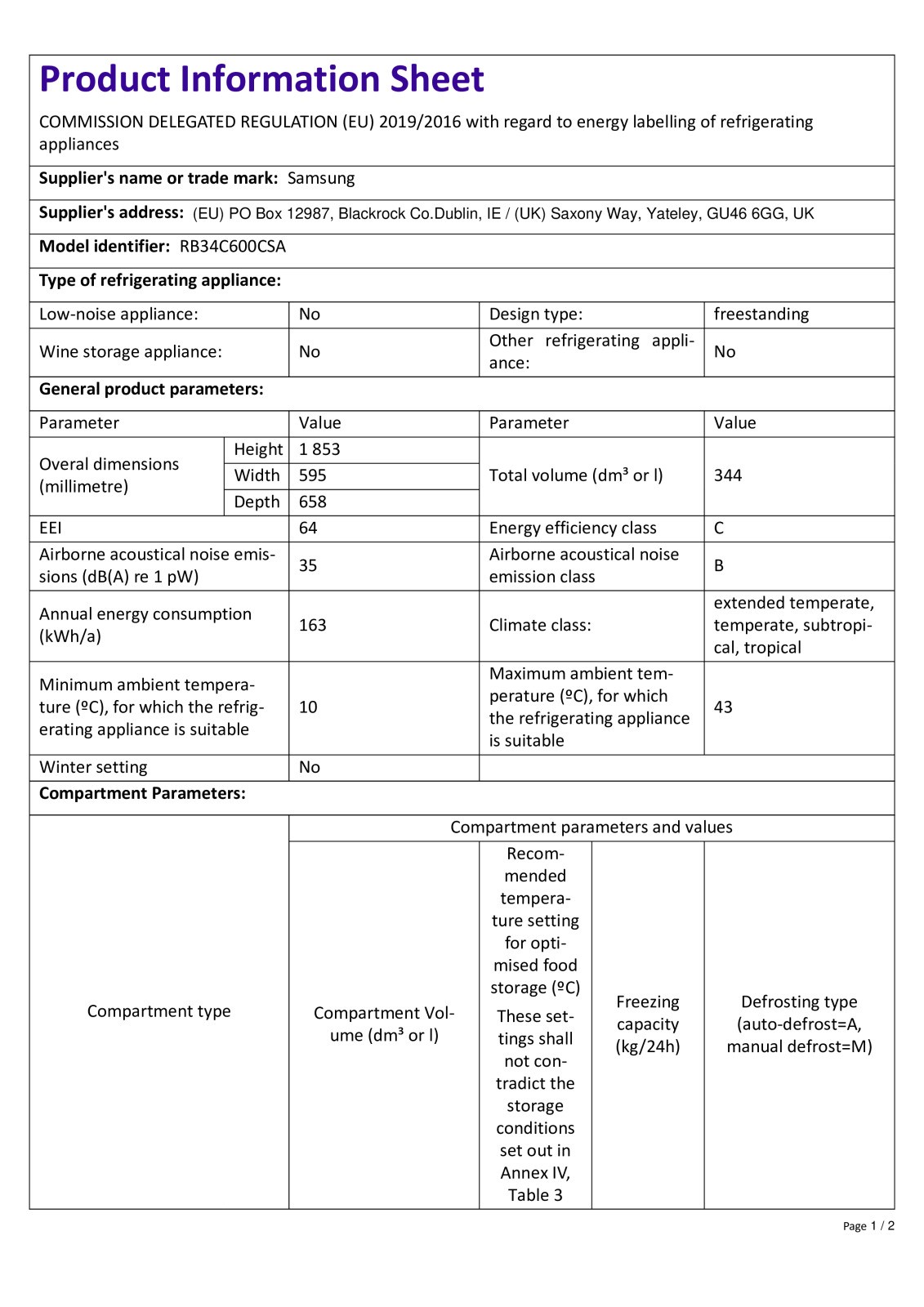 Product Information Sheet

COMMISSION DELEGATED REGULATION (EU) 2019/2016 with regard to energy labelling of refrigerating appliances

Supplier's name or trade mark: Samsung

Supplier's address: (EU) PO Box 12987, Blackrock Co.Dublin, IE / (UK) Saxony Way, Yateley, GU46 6GG, UK

Model identifier: RB34C600CSA

Type of refrigerating appliance:

| Low-noise appliance: | No | Design type: | freestanding |
|---|---|---|---|
| Wine storage appliance: | No | Other refrigerating appliance: | No |

General product parameters:

| Parameter | | Value | Parameter | Value |
|---|---|---|---|---|
| Overal dimensions (millimetre) | Height | 1 853 | Total volume (dm³ or l) | 344 |
| | Width | 595 | | |
| | Depth | 658 | | |
| EEI | | 64 | Energy efficiency class | C |
| Airborne acoustical noise emissions (dB(A) re 1 pW) | | 35 | Airborne acoustical noise emission class | B |
| Annual energy consumption (kWh/a) | | 163 | Climate class: | extended temperate, temperate, subtropical, tropical |
| Minimum ambient temperature (ºC), for which the refrigerating appliance is suitable | | 10 | Maximum ambient temperature (ºC), for which the refrigerating appliance is suitable | 43 |
| Winter setting | | No | | |

Compartment Parameters:

| Compartment type | Compartment parameters and values | | | |
|---|---|---|---|---|
| | Compartment Volume (dm³ or l) | Recommended temperature setting for optimised food storage (ºC) These settings shall not contradict the storage conditions set out in Annex IV, Table 3 | Freezing capacity (kg/24h) | Defrosting type (auto-defrost=A, manual defrost=M) |

Page 1 / 2